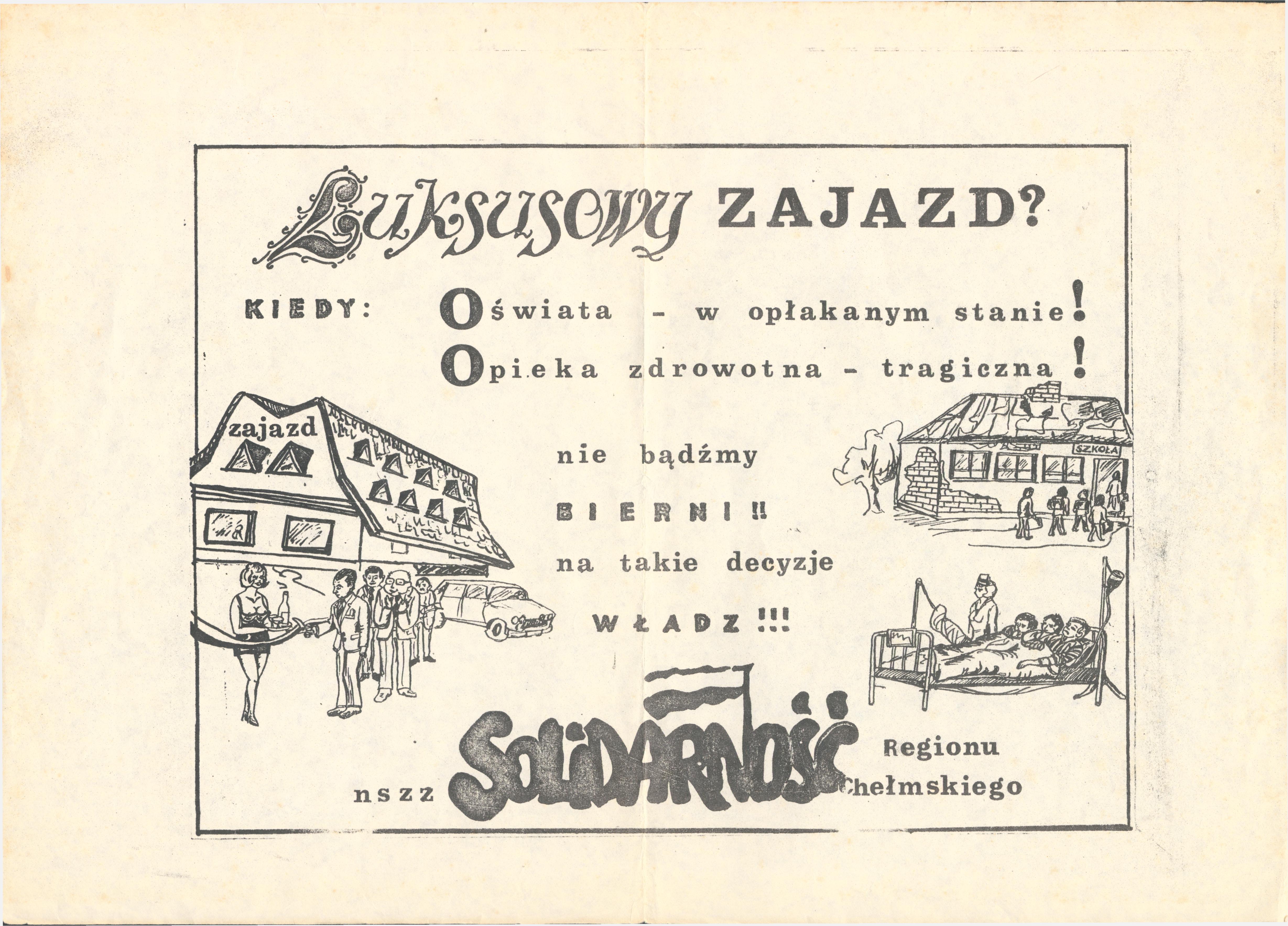 Luksusowy ZAJAZD?

KIEDY: Oświata - w opłakanym stanie!
Opieka zdrowotna - tragiczna!

zajazd

SZKOŁA

nie bądźmy

BIERNI!!

na takie decyzje

WŁADZ!!!

nszz SOLIDARNOŚĆ Regionu Chełmskiego